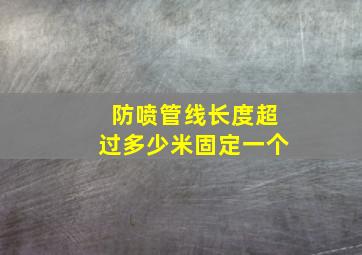 防喷管线长度超过多少米固定一个